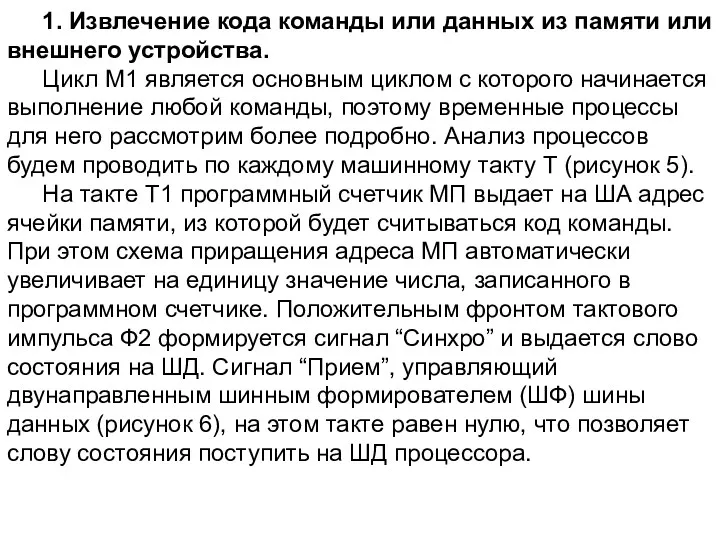 1. Извлечение кода команды или данных из памяти или внешнего устройства.

Цикл М1 является основным циклом с которого начинается выполнение любой команды, поэтому временные процессы для него рассмотрим более подробно. Анализ процессов будем проводить по каждому машинному такту Т (рисунок 5).

На такте Т1 программный счетчик МП выдает на ША адрес ячейки памяти, из которой будет считываться код команды. При этом схема приращения адреса МП автоматически увеличивает на единицу значение числа, записанного в программном счетчике. Положительным фронтом тактового импульса Ф2 формируется сигнал “Синхро” и выдается слово состояния на ШД. Сигнал “Прием”, управляющий двунаправленным шинным формирователем (ШФ) шины данных (рисунок 6), на этом такте равен нулю, что позволяет слову состояния поступить на ШД процессора.